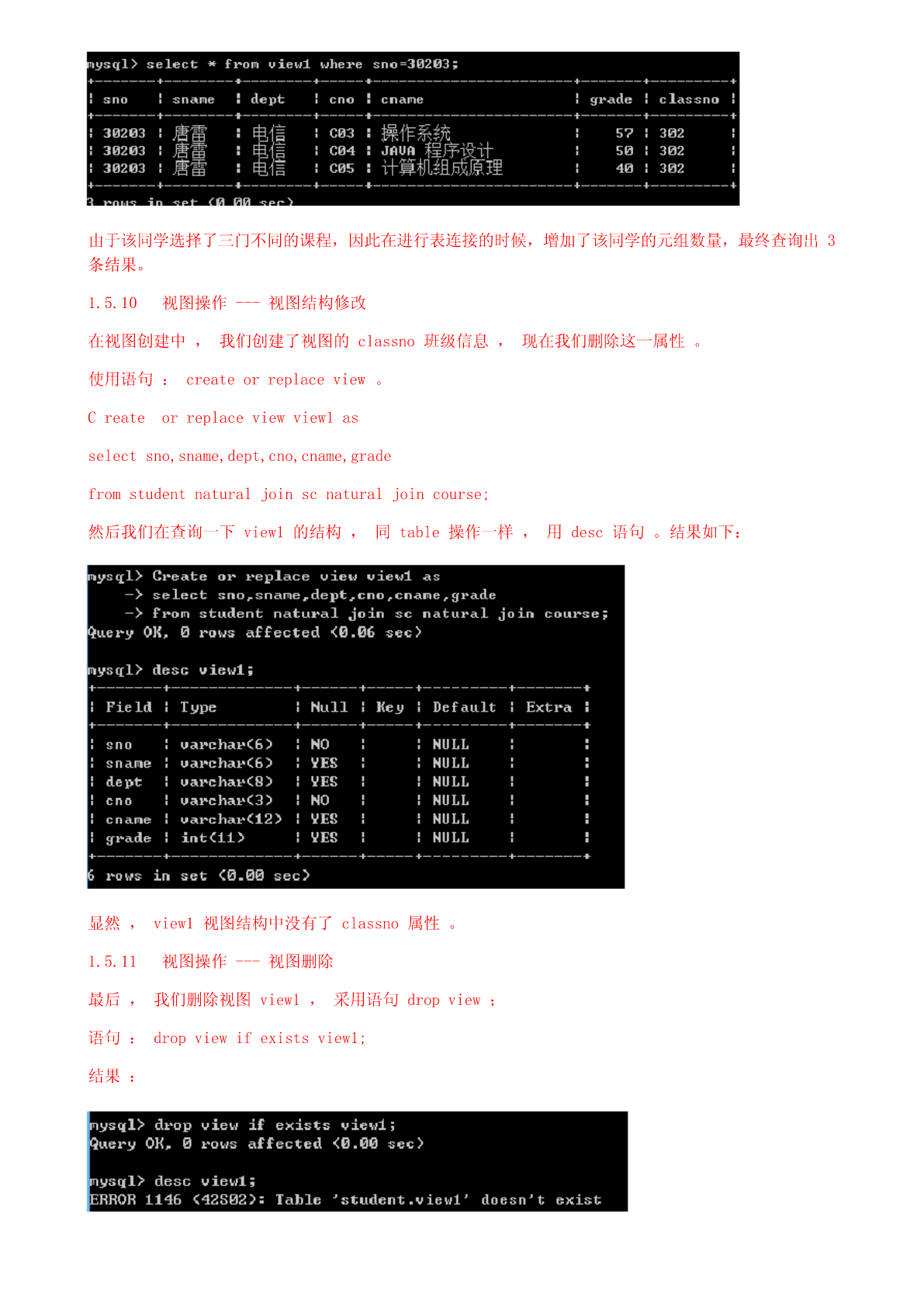 mysql> select * from view1 where sno=30203;

| sno | sname | dept | cno | cname | grade | classno |
|---|---|---|---|---|---|---|
| 30203 | 唐雷 | 电信 | C03 | 操作系统 | 57 | 302 |
| 30203 | 唐雷 | 电信 | C04 | JAVA 程序设计 | 50 | 302 |
| 30203 | 唐雷 | 电信 | C05 | 计算机组成原理 | 40 | 302 |

3 rows in set (0.00 sec)

由于该同学选择了三门不同的课程，因此在进行表连接的时候，增加了该同学的元组数量，最终查询出 3 条结果。

1.5.10 视图操作 --- 视图结构修改

在视图创建中 ， 我们创建了视图的 classno 班级信息 ， 现在我们删除这一属性 。

使用语句 ： create or replace view 。

C reate or replace view view1 as

select sno,sname,dept,cno,cname,grade

from student natural join sc natural join course;

然后我们在查询一下 view1 的结构 ， 同 table 操作一样 ， 用 desc 语句 。结果如下：

mysql> Create or replace view view1 as
-> select sno,sname,dept,cno,cname,grade
-> from student natural join sc natural join course;
Query OK, 0 rows affected (0.06 sec)

mysql> desc view1;

| Field | Type | Null | Key | Default | Extra |
|---|---|---|---|---|---|
| sno | varchar(6) | NO | | NULL | |
| sname | varchar(6) | YES | | NULL | |
| dept | varchar(8) | YES | | NULL | |
| cno | varchar(3) | NO | | NULL | |
| cname | varchar(12) | YES | | NULL | |
| grade | int(11) | YES | | NULL | |

6 rows in set (0.00 sec)

显然 ， view1 视图结构中没有了 classno 属性 。

1.5.11 视图操作 --- 视图删除

最后 ， 我们删除视图 view1 ， 采用语句 drop view ；

语句 ： drop view if exists view1;

结果 ：

mysql> drop view if exists view1;
Query OK, 0 rows affected (0.00 sec)

mysql> desc view1;
ERROR 1146 (42S02): Table 'student.view1' doesn't exist